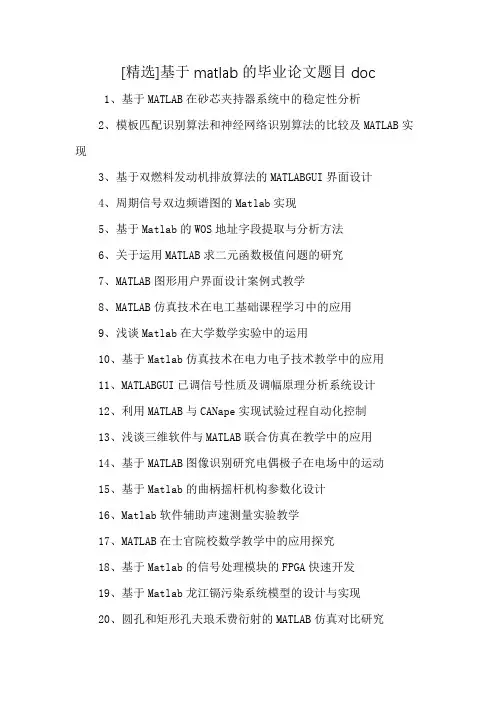 [精选]基于 matlab 的毕业论文题目 doc

1、基于 MATLAB 在砂芯夹持器系统中的稳定性分析

2、模板匹配识别算法和神经网络识别算法的比较及 MATLAB 实现

3、基于双燃料发动机排放算法的 MATLABGUI 界面设计

4、周期信号双边频谱图的 Matlab 实现

5、基于 Matlab 的 WOS 地址字段提取与分析方法

6、关于运用 MATLAB 求二元函数极值问题的研究

7、MATLAB 图形用户界面设计案例式教学

8、MATLAB 仿真技术在电工基础课程学习中的应用

9、浅谈 Matlab 在大学数学实验中的运用

10、基于 Matlab 仿真技术在电力电子技术教学中的应用

11、MATLABGUI 已调信号性质及调幅原理分析系统设计

12、利用 MATLAB 与 CANape 实现试验过程自动化控制

13、浅谈三维软件与 MATLAB 联合仿真在教学中的应用

14、基于 MATLAB 图像识别研究电偶极子在电场中的运动

15、基于 Matlab 的曲柄摇杆机构参数化设计

16、Matlab 软件辅助声速测量实验教学

17、MATLAB 在士官院校数学教学中的应用探究

18、基于 Matlab 的信号处理模块的 FPGA 快速开发

19、基于 Matlab 龙江镉污染系统模型的设计与实现

20、圆孔和矩形孔夫琅禾费衍射的 MATLAB 仿真对比研究